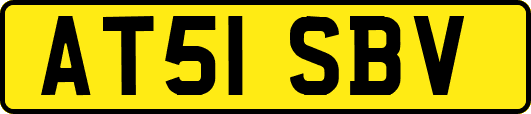 AT51 SBV